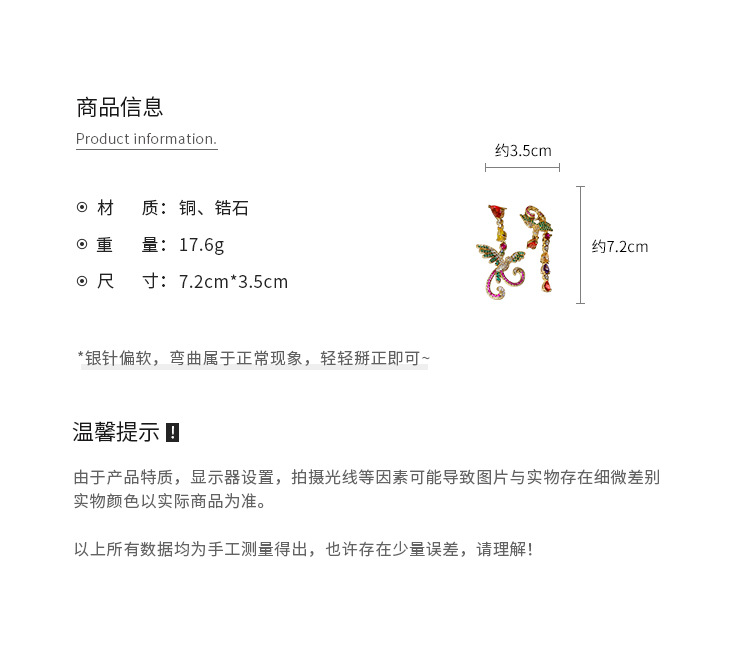 商品信息
Product information.

⊙ 材　质：铜、锆石
⊙ 重　量：17.6g
⊙ 尺　寸：7.2cm*3.5cm

约3.5cm
约7.2cm

*银针偏软，弯曲属于正常现象，轻轻掰正即可~

温馨提示 !

由于产品特质，显示器设置，拍摄光线等因素可能导致图片与实物存在细微差别
实物颜色以实际商品为准。

以上所有数据均为手工测量得出，也许存在少量误差，请理解！